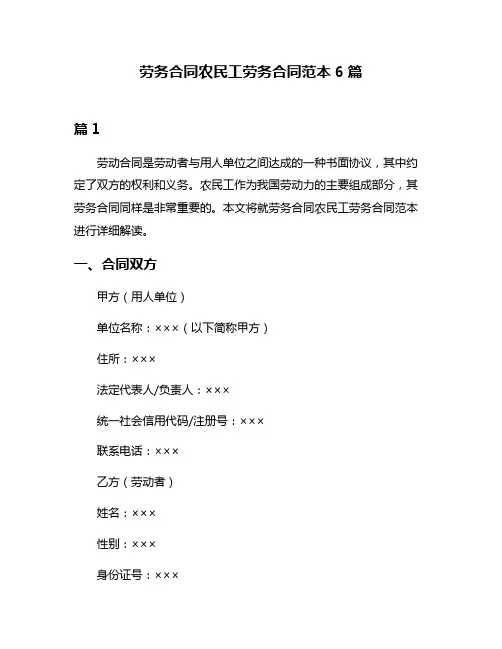 劳务合同农民工劳务合同范本 6 篇

篇 1

劳动合同是劳动者与用人单位之间达成的一种书面协议，其中约定了双方的权利和义务。农民工作为我国劳动力的主要组成部分，其劳务合同同样是非常重要的。本文将就劳务合同农民工劳务合同范本进行详细解读。

一、合同双方

甲方（用人单位）

单位名称：×××（以下简称甲方）

住所：×××

法定代表人/负责人：×××

统一社会信用代码/注册号：×××

联系电话：×××

乙方（劳动者）

姓名：×××

性别：×××

身份证号：×××